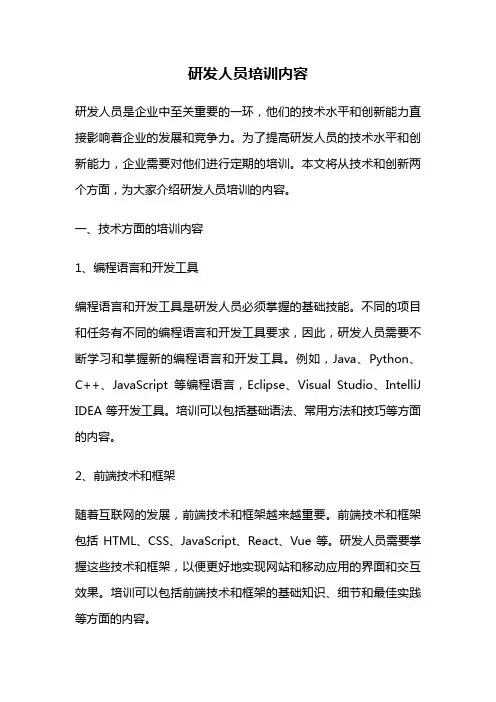 研发人员培训内容

研发人员是企业中至关重要的一环，他们的技术水平和创新能力直接影响着企业的发展和竞争力。为了提高研发人员的技术水平和创新能力，企业需要对他们进行定期的培训。本文将从技术和创新两个方面，为大家介绍研发人员培训的内容。

一、技术方面的培训内容

1、编程语言和开发工具

编程语言和开发工具是研发人员必须掌握的基础技能。不同的项目和任务有不同的编程语言和开发工具要求，因此，研发人员需要不断学习和掌握新的编程语言和开发工具。例如，Java、Python、C++、JavaScript 等编程语言，Eclipse、Visual Studio、IntelliJ IDEA 等开发工具。培训可以包括基础语法、常用方法和技巧等方面的内容。

2、前端技术和框架

随着互联网的发展，前端技术和框架越来越重要。前端技术和框架包括 HTML、CSS、JavaScript、React、Vue 等。研发人员需要掌握这些技术和框架，以便更好地实现网站和移动应用的界面和交互效果。培训可以包括前端技术和框架的基础知识、细节和最佳实践等方面的内容。